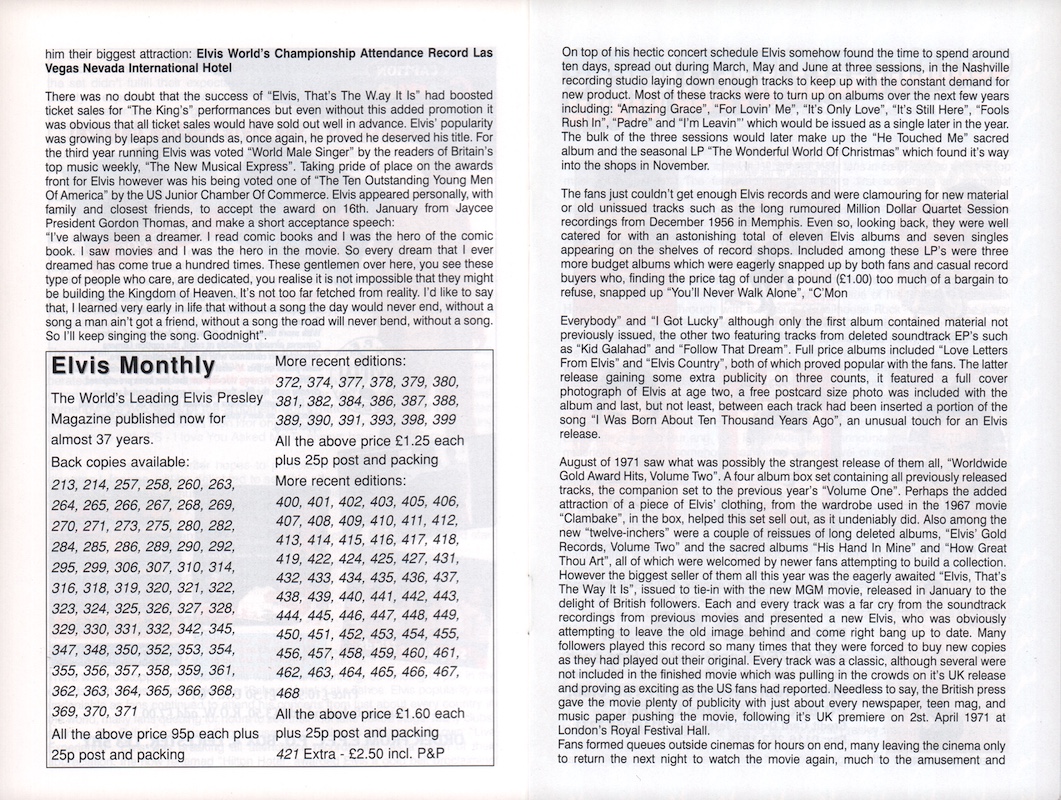 him their biggest attraction: **Elvis World's Championship Attendance Record Las Vegas Nevada International Hotel**

There was no doubt that the success of "Elvis, That's The W.ay It Is" had boosted ticket sales for "The King's" performances but even without this added promotion it was obvious that all ticket sales would have sold out well in advance. Elvis' popularity was growing by leaps and bounds as, once again, he proved he deserved his title. For the third year running Elvis was voted "World Male Singer" by the readers of Britain's top music weekly, "The New Musical Express". Taking pride of place on the awards front for Elvis however was his being voted one of "The Ten Outstanding Young Men Of America" by the US Junior Chamber Of Commerce. Elvis appeared personally, with family and closest friends, to accept the award on 16th. January from Jaycee President Gordon Thomas, and make a short acceptance speech:
"I've always been a dreamer. I read comic books and I was the hero of the comic book. I saw movies and I was the hero in the movie. So every dream that I ever dreamed has come true a hundred times. These gentlemen over here, you see these type of people who care, are dedicated, you realise it is not impossible that they might be building the Kingdom of Heaven. It's not too far fetched from reality. I'd like to say that, I learned very early in life that without a song the day would never end, without a song a man ain't got a friend, without a song the road will never bend, without a song. So I'll keep singing the song. Goodnight".

Elvis Monthly

The World's Leading Elvis Presley Magazine published now for almost 37 years.

Back copies available:

213, 214, 257, 258, 260, 263, 264, 265, 266, 267, 268, 269, 270, 271, 273, 275, 280, 282, 284, 285, 286, 289, 290, 292, 295, 299, 306, 307, 310, 314, 316, 318, 319, 320, 321, 322, 323, 324, 325, 326, 327, 328, 329, 330, 331, 332, 342, 345, 347, 348, 350, 352, 353, 354, 355, 356, 357, 358, 359, 361, 362, 363, 364, 365, 366, 368, 369, 370, 371

All the above price 95p each plus 25p post and packing

More recent editions:

372, 374, 377, 378, 379, 380, 381, 382, 384, 386, 387, 388, 389, 390, 391, 393, 398, 399

All the above price £1.25 each plus 25p post and packing

More recent editions:

400, 401, 402, 403, 405, 406, 407, 408, 409, 410, 411, 412, 413, 414, 415, 416, 417, 418, 419, 422, 424, 425, 427, 431, 432, 433, 434, 435, 436, 437, 438, 439, 440, 441, 442, 443, 444, 445, 446, 447, 448, 449, 450, 451, 452, 453, 454, 455, 456, 457, 458, 459, 460, 461, 462, 463, 464, 465, 466, 467, 468

All the above price £1.60 each plus 25p post and packing

421 Extra - £2.50 incl. P&P

On top of his hectic concert schedule Elvis somehow found the time to spend around ten days, spread out during March, May and June at three sessions, in the Nashville recording studio laying down enough tracks to keep up with the constant demand for new product. Most of these tracks were to turn up on albums over the next few years including: "Amazing Grace", "For Lovin' Me", "It's Only Love", "It's Still Here", "Fools Rush In", "Padre" and "I'm Leavin'" which would be issued as a single later in the year. The bulk of the three sessions would later make up the "He Touched Me" sacred album and the seasonal LP "The Wonderful World Of Christmas" which found it's way into the shops in November.

The fans just couldn't get enough Elvis records and were clamouring for new material or old unissued tracks such as the long rumoured Million Dollar Quartet Session recordings from December 1956 in Memphis. Even so, looking back, they were well catered for with an astonishing total of eleven Elvis albums and seven singles appearing on the shelves of record shops. Included among these LP's were three more budget albums which were eagerly snapped up by both fans and casual record buyers who, finding the price tag of under a pound (£1.00) too much of a bargain to refuse, snapped up "You'll Never Walk Alone", "C'Mon

Everybody" and "I Got Lucky" although only the first album contained material not previously issued, the other two featuring tracks from deleted soundtrack EP's such as "Kid Galahad" and "Follow That Dream". Full price albums included "Love Letters From Elvis" and "Elvis Country", both of which proved popular with the fans. The latter release gaining some extra publicity on three counts, it featured a full cover photograph of Elvis at age two, a free postcard size photo was included with the album and last, but not least, between each track had been inserted a portion of the song "I Was Born About Ten Thousand Years Ago", an unusual touch for an Elvis release.

August of 1971 saw what was possibly the strangest release of them all, "Worldwide Gold Award Hits, Volume Two". A four album box set containing all previously released tracks, the companion set to the previous year's "Volume One". Perhaps the added attraction of a piece of Elvis' clothing, from the wardrobe used in the 1967 movie "Clambake", in the box, helped this set sell out, as it undeniably did. Also among the new "twelve-inchers" were a couple of reissues of long deleted albums, "Elvis' Gold Records, Volume Two" and the sacred albums "His Hand In Mine" and "How Great Thou Art", all of which were welcomed by newer fans attempting to build a collection. However the biggest seller of them all this year was the eagerly awaited "Elvis, That's The Way It Is", issued to tie-in with the new MGM movie, released in January to the delight of British followers. Each and every track was a far cry from the soundtrack recordings from previous movies and presented a new Elvis, who was obviously attempting to leave the old image behind and come right bang up to date. Many followers played this record so many times that they were forced to buy new copies as they had played out their original. Every track was a classic, although several were not included in the finished movie which was pulling in the crowds on it's UK release and proving as exciting as the US fans had reported. Needless to say, the British press gave the movie plenty of publicity with just about every newspaper, teen mag, and music paper pushing the movie, following it's UK premiere on 2st. April 1971 at London's Royal Festival Hall.
Fans formed queues outside cinemas for hours on end, many leaving the cinema only to return the next night to watch the movie again, much to the amusement and